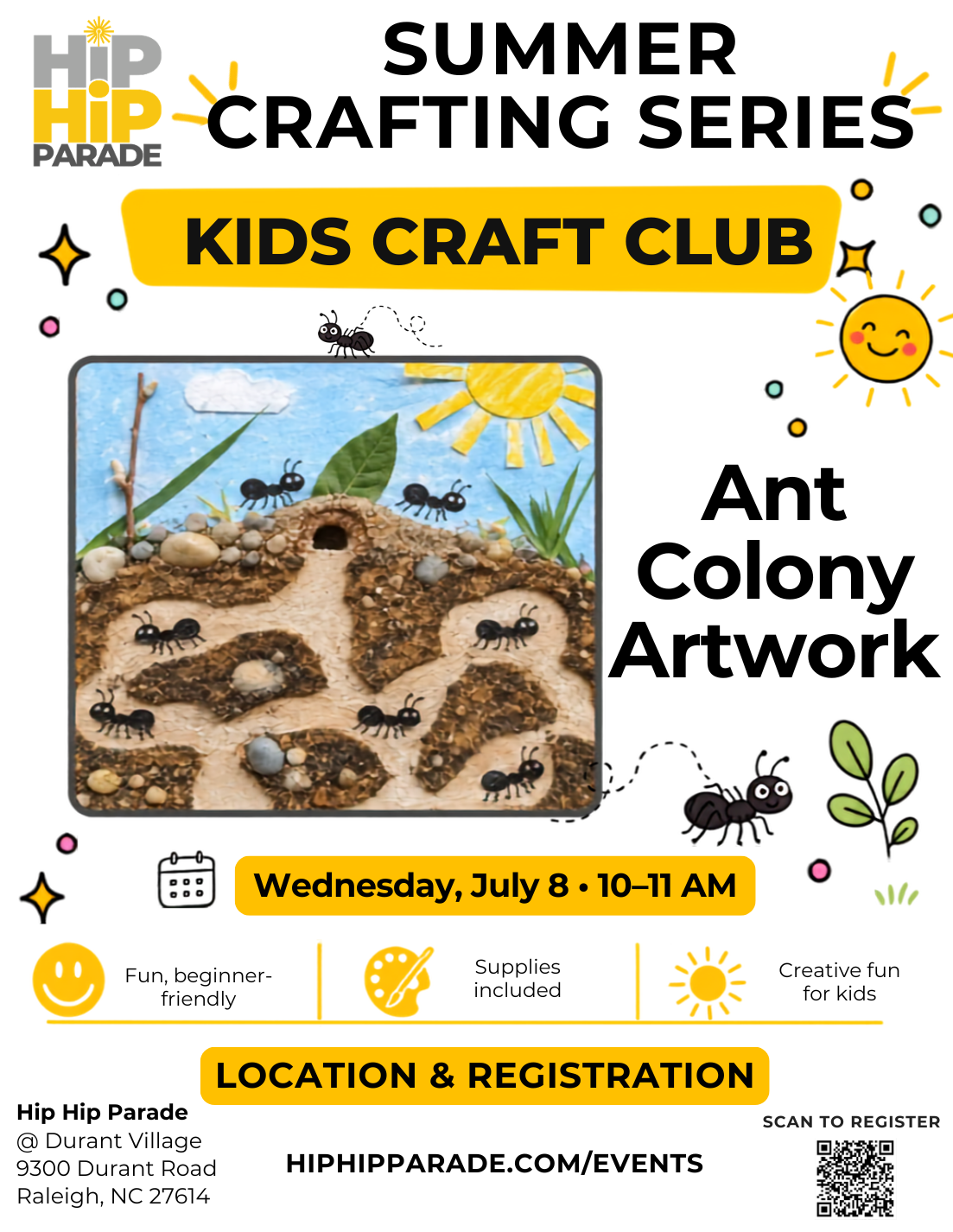 HIP HIP PARADE

SUMMER CRAFTING SERIES

KIDS CRAFT CLUB

Ant Colony Artwork

Wednesday, July 8 • 10–11 AM

Fun, beginner-friendly

Supplies included

Creative fun for kids

LOCATION & REGISTRATION

Hip Hip Parade
@ Durant Village
9300 Durant Road
Raleigh, NC 27614

HIPHIPPARADE.COM/EVENTS

SCAN TO REGISTER